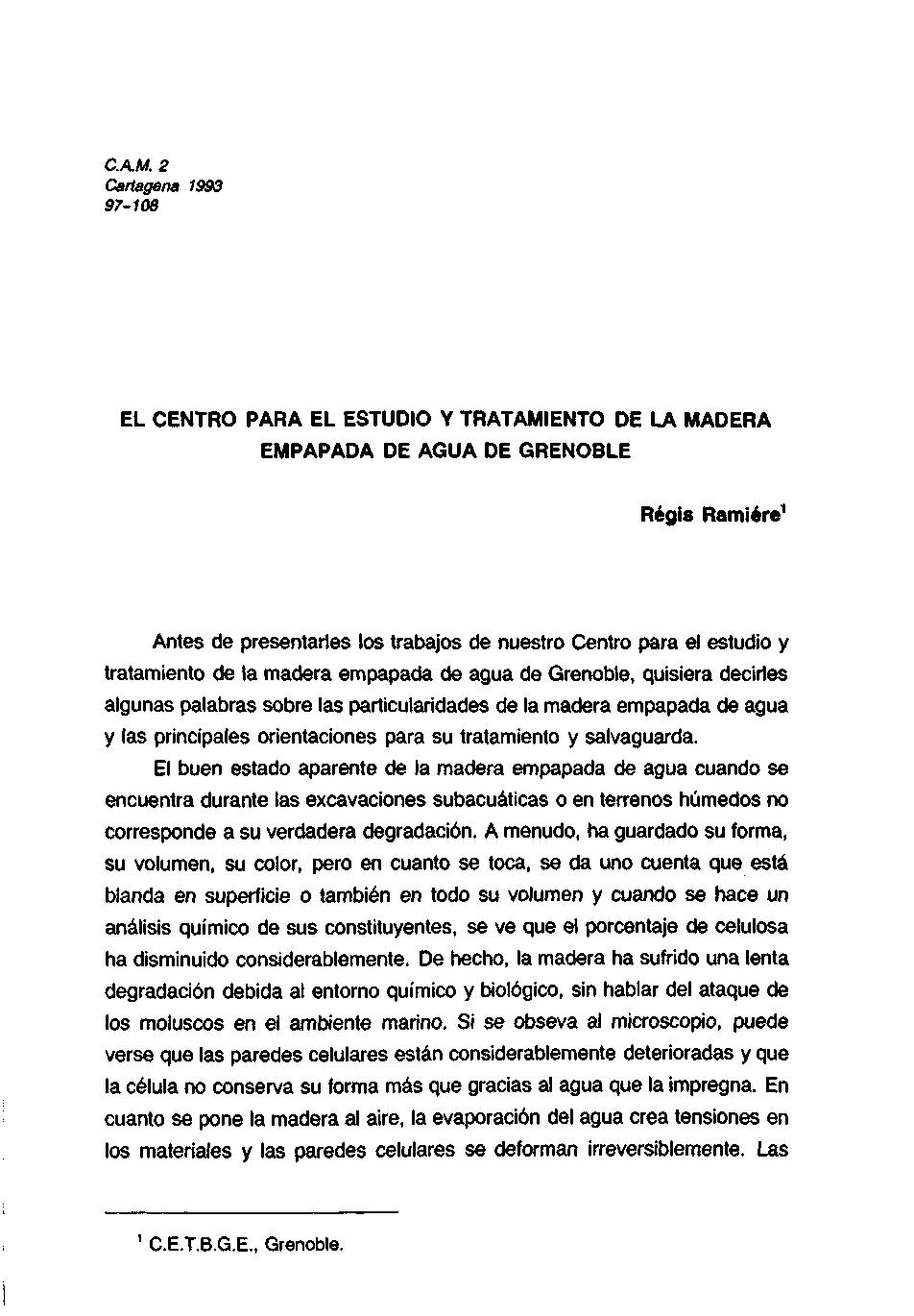 C.A.M. 2
Cartagena 1993
97-108

EL CENTRO PARA EL ESTUDIO Y TRATAMIENTO DE LA MADERA EMPAPADA DE AGUA DE GRENOBLE

Régis Ramiére$^1$

Antes de presentarles los trabajos de nuestro Centro para el estudio y tratamiento de la madera empapada de agua de Grenoble, quisiera decirles algunas palabras sobre las particularidades de la madera empapada de agua y las principales orientaciones para su tratamiento y salvaguarda.

El buen estado aparente de la madera empapada de agua cuando se encuentra durante las excavaciones subacuáticas o en terrenos húmedos no corresponde a su verdadera degradación. A menudo, ha guardado su forma, su volumen, su color, pero en cuanto se toca, se da uno cuenta que está blanda en superficie o también en todo su volumen y cuando se hace un análisis químico de sus constituyentes, se ve que el porcentaje de celulosa ha disminuido considerablemente. De hecho, la madera ha sufrido una lenta degradación debida al entorno químico y biológico, sin hablar del ataque de los moluscos en el ambiente marino. Si se obseva al microscopio, puede verse que las paredes celulares están considerablemente deterioradas y que la célula no conserva su forma más que gracias al agua que la impregna. En cuanto se pone la madera al aire, la evaporación del agua crea tensiones en los materiales y las paredes celulares se deforman irreversiblemente. Las

$^1$ C.E.T.B.G.E., Grenoble.